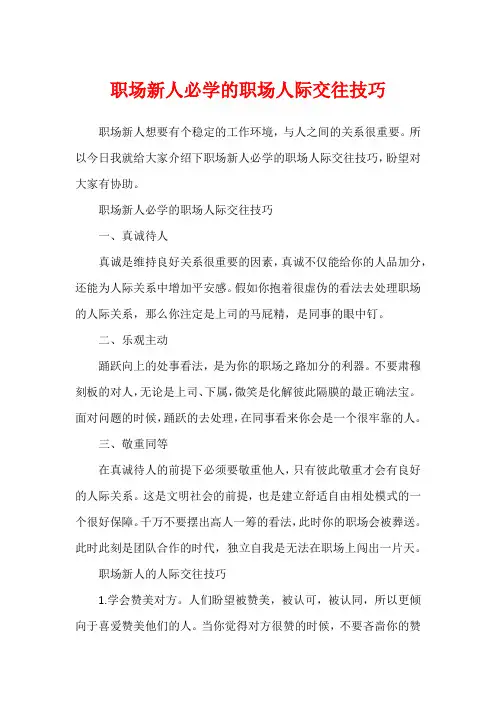 职场新人必学的职场人际交往技巧

职场新人想要有个稳定的工作环境，与人之间的关系很重要。所以今日我就给大家介绍下职场新人必学的职场人际交往技巧，盼望对大家有协助。

职场新人必学的职场人际交往技巧

一、真诚待人

真诚是维持良好关系很重要的因素，真诚不仅能给你的人品加分，还能为人际关系中增加平安感。假如你抱着很虚伪的看法去处理职场的人际关系，那么你注定是上司的马屁精，是同事的眼中钉。

二、乐观主动

踊跃向上的处事看法，是为你的职场之路加分的利器。不要肃穆刻板的对人，无论是上司、下属，微笑是化解彼此隔膜的最正确法宝。面对问题的时候，踊跃的去处理，在同事看来你会是一个很牢靠的人。

三、敬重同等

在真诚待人的前提下必须要敬重他人，只有彼此敬重才会有良好的人际关系。这是文明社会的前提，也是建立舒适自由相处模式的一个很好保障。千万不要摆出高人一筹的看法，此时你的职场会被葬送。此时此刻是团队合作的时代，独立自我是无法在职场上闯出一片天。

职场新人的人际交往技巧

1.学会赞美对方。人们盼望被赞美，被认可，被认同，所以更倾向于喜爱赞美他们的人。当你觉得对方很赞的时候，不要吝啬你的赞